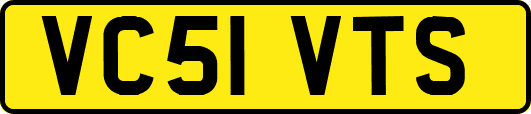 VC51 VTS